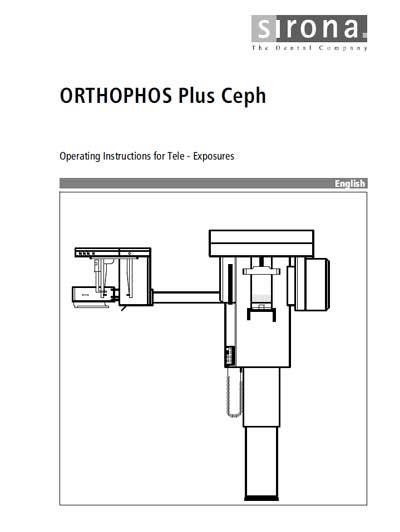 sirona.
The Dental Company

ORTHOPHOS Plus Ceph

Operating Instructions for Tele - Exposures

English